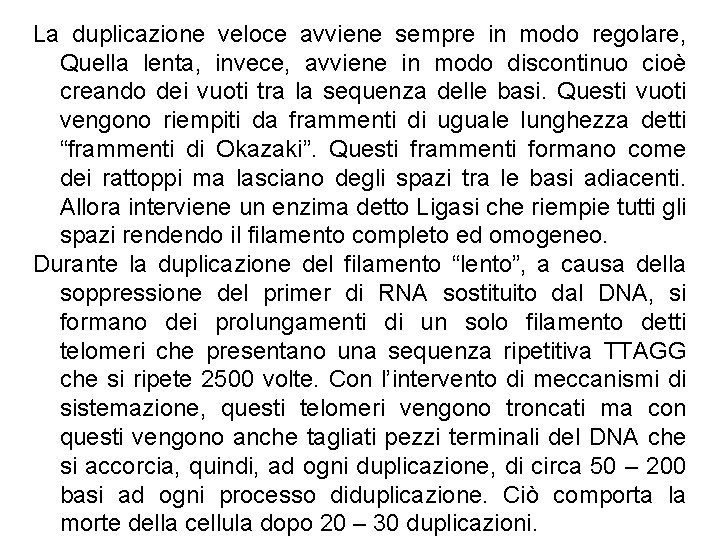 La duplicazione veloce avviene sempre in modo regolare, Quella lenta, invece, avviene in modo discontinuo cioè creando dei vuoti tra la sequenza delle basi. Questi vuoti vengono riempiti da frammenti di uguale lunghezza detti “frammenti di Okazaki”. Questi frammenti formano come dei rattoppi ma lasciano degli spazi tra le basi adiacenti. Allora interviene un enzima detto Ligasi che riempie tutti gli spazi rendendo il filamento completo ed omogeneo.

Durante la duplicazione del filamento “lento”, a causa della soppressione del primer di RNA sostituito dal DNA, si formano dei prolungamenti di un solo filamento detti telomeri che presentano una sequenza ripetitiva TTAGG che si ripete 2500 volte. Con l’intervento di meccanismi di sistemazione, questi telomeri vengono troncati ma con questi vengono anche tagliati pezzi terminali del DNA che si accorcia, quindi, ad ogni duplicazione, di circa 50 – 200 basi ad ogni processo diduplicazione. Ciò comporta la morte della cellula dopo 20 – 30 duplicazioni.